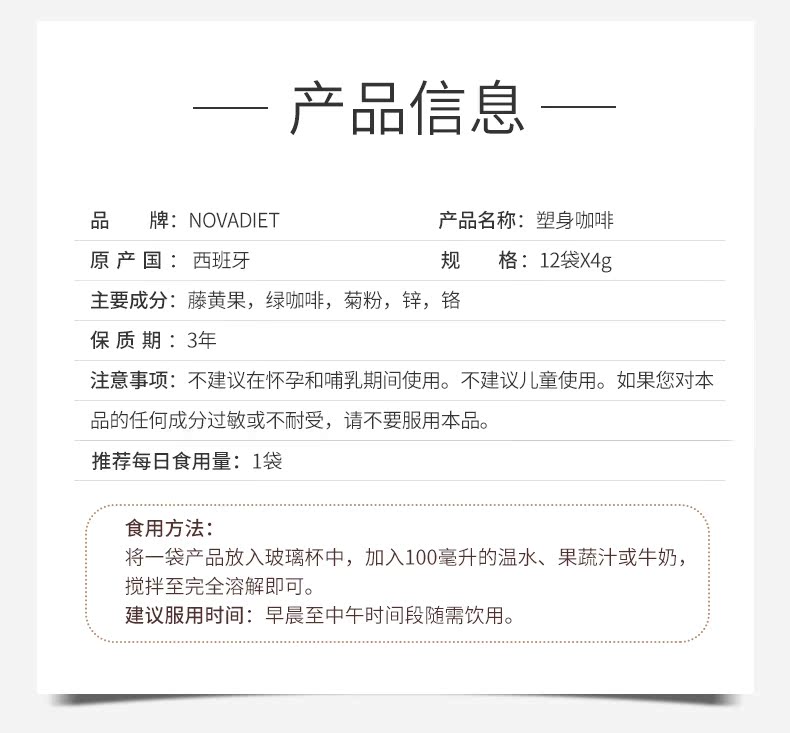 — 产品信息 —

品 牌：NOVADIET

产品名称：塑身咖啡

原 产 国： 西班牙

规 格：12袋X4g

主要成分：藤黄果，绿咖啡，菊粉，锌，铬

保 质 期：3年

注意事项：不建议在怀孕和哺乳期间使用。不建议儿童使用。如果您对本品的任何成分过敏或不耐受，请不要服用本品。

推荐每日食用量：1袋

食用方法：
将一袋产品放入玻璃杯中，加入100毫升的温水、果蔬汁或牛奶，搅拌至完全溶解即可。
建议服用时间：早晨至中午时间段随需饮用。